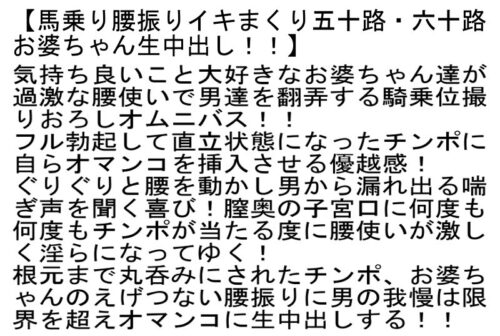 【馬乗り腰振りイキまくり五十路・六十路お婆ちゃん生中出し！！】

気持ち良いこと大好きなお婆ちゃん達が過激な腰使いで男達を翻弄する騎乗位撮りおろしオムニバス！！
フル勃起して直立状態になったチンポに自らオマンコを挿入させる優越感！
ぐりぐりと腰を動かし男から漏れ出る喘ぎ声を聞く喜び！膣奥の子宮口に何度も何度もチンポが当たる度に腰使いが激しく淫らになってゆく！
根元まで丸呑みにされたチンポ、お婆ちゃんのえげつない腰振りに男の我慢は限界を超えオマンコに生中出しする！！